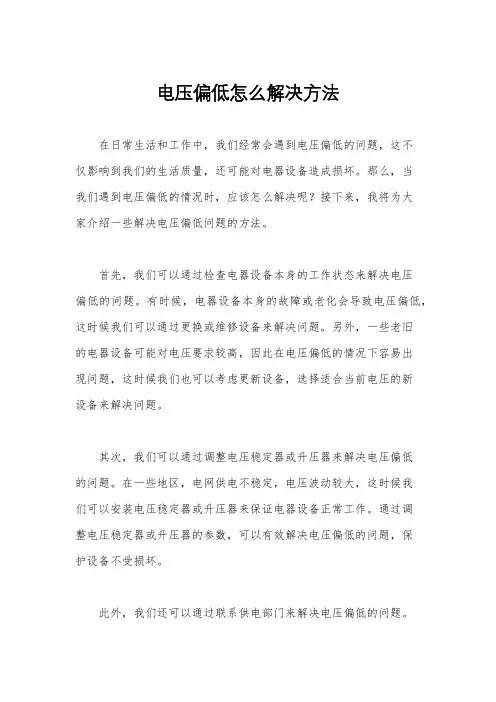 电压偏低怎么解决方法

在日常生活和工作中，我们经常会遇到电压偏低的问题，这不仅影响到我们的生活质量，还可能对电器设备造成损坏。那么，当我们遇到电压偏低的情况时，应该怎么解决呢？接下来，我将为大家介绍一些解决电压偏低问题的方法。

首先，我们可以通过检查电器设备本身的工作状态来解决电压偏低的问题。有时候，电器设备本身的故障或老化会导致电压偏低，这时候我们可以通过更换或维修设备来解决问题。另外，一些老旧的电器设备可能对电压要求较高，因此在电压偏低的情况下容易出现问题，这时候我们也可以考虑更新设备，选择适合当前电压的新设备来解决问题。

其次，我们可以通过调整电压稳定器或升压器来解决电压偏低的问题。在一些地区，电网供电不稳定，电压波动较大，这时候我们可以安装电压稳定器或升压器来保证电器设备正常工作。通过调整电压稳定器或升压器的参数，可以有效解决电压偏低的问题，保护设备不受损坏。

此外，我们还可以通过联系供电部门来解决电压偏低的问题。